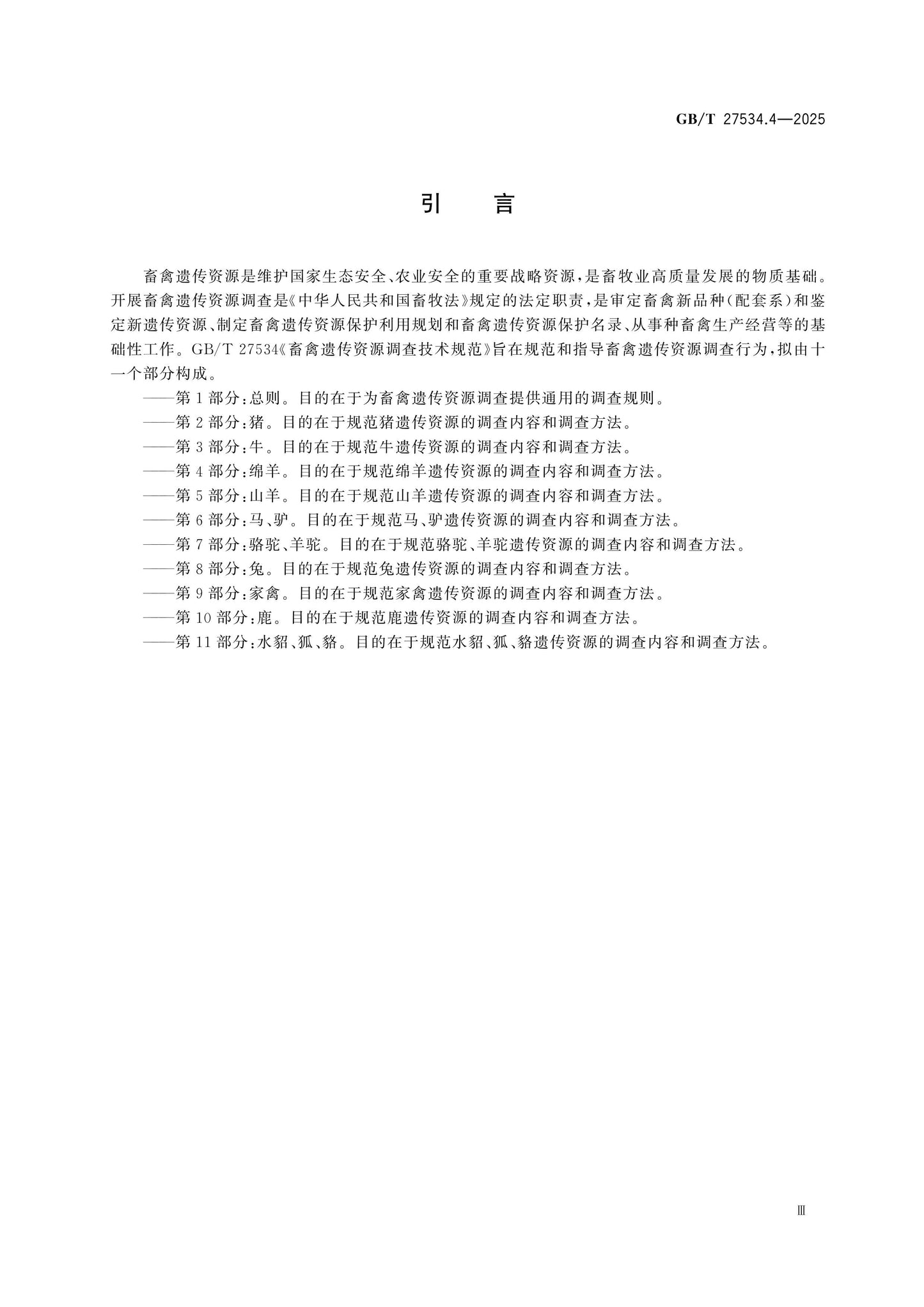 GB/T 27534.4—2025

引　言

畜禽遗传资源是维护国家生态安全、农业安全的重要战略资源，是畜牧业高质量发展的物质基础。开展畜禽遗传资源调查是《中华人民共和国畜牧法》规定的法定职责，是审定畜禽新品种（配套系）和鉴定新遗传资源、制定畜禽遗传资源保护利用规划和畜禽遗传资源保护名录、从事种畜禽生产经营等的基础性工作。GB/T 27534《畜禽遗传资源调查技术规范》旨在规范和指导畜禽遗传资源调查行为，拟由十一个部分构成。

——第1部分：总则。目的在于为畜禽遗传资源调查提供通用的调查规则。

——第2部分：猪。目的在于规范猪遗传资源的调查内容和调查方法。

——第3部分：牛。目的在于规范牛遗传资源的调查内容和调查方法。

——第4部分：绵羊。目的在于规范绵羊遗传资源的调查内容和调查方法。

——第5部分：山羊。目的在于规范山羊遗传资源的调查内容和调查方法。

——第6部分：马、驴。目的在于规范马、驴遗传资源的调查内容和调查方法。

——第7部分：骆驼、羊驼。目的在于规范骆驼、羊驼遗传资源的调查内容和调查方法。

——第8部分：兔。目的在于规范兔遗传资源的调查内容和调查方法。

——第9部分：家禽。目的在于规范家禽遗传资源的调查内容和调查方法。

——第10部分：鹿。目的在于规范鹿遗传资源的调查内容和调查方法。

——第11部分：水貂、狐、貉。目的在于规范水貂、狐、貉遗传资源的调查内容和调查方法。

Ⅲ